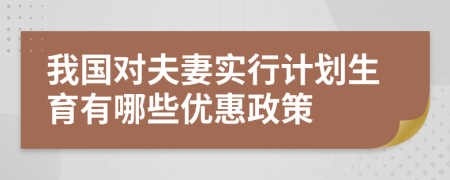 我国对夫妻实行计划生育有哪些优惠政策